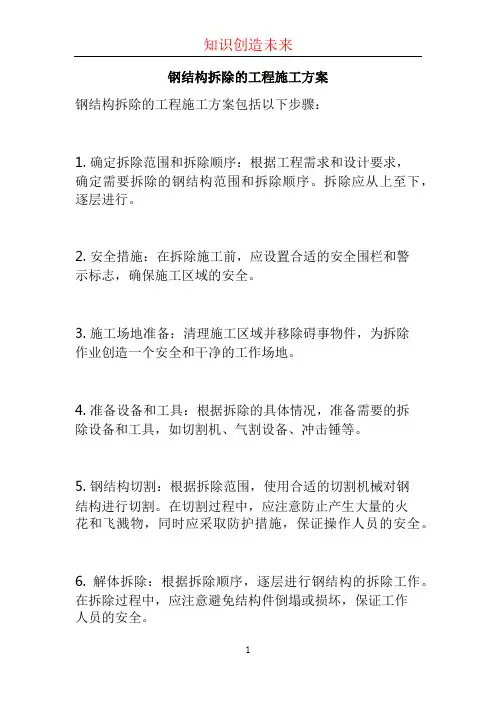 知识创造未来

钢结构拆除的工程施工方案

钢结构拆除的工程施工方案包括以下步骤：

1. 确定拆除范围和拆除顺序：根据工程需求和设计要求，确定需要拆除的钢结构范围和拆除顺序。拆除应从上至下，逐层进行。

2. 安全措施：在拆除施工前，应设置合适的安全围栏和警示标志，确保施工区域的安全。

3. 施工场地准备：清理施工区域并移除碍事物件，为拆除作业创造一个安全和干净的工作场地。

4. 准备设备和工具：根据拆除的具体情况，准备需要的拆除设备和工具，如切割机、气割设备、冲击锤等。

5. 钢结构切割：根据拆除范围，使用合适的切割机械对钢结构进行切割。在切割过程中，应注意防止产生大量的火花和飞溅物，同时应采取防护措施，保证操作人员的安全。

6. 解体拆除：根据拆除顺序，逐层进行钢结构的拆除工作。在拆除过程中，应注意避免结构件倒塌或损坏，保证工作人员的安全。

1